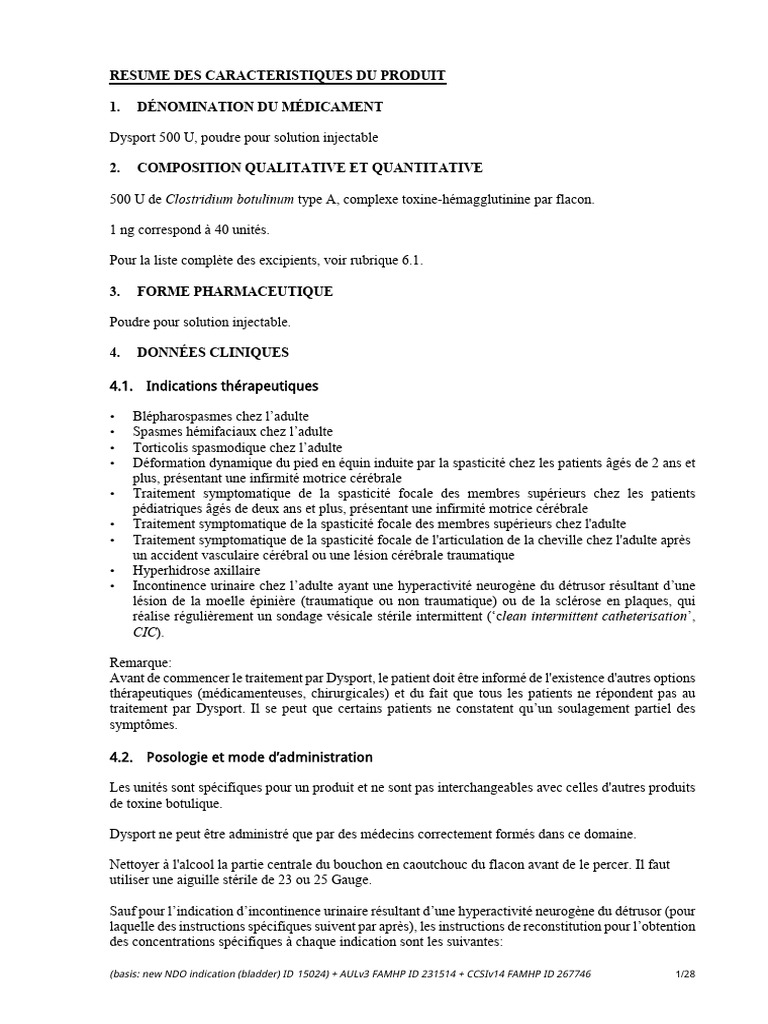 RESUME DES CARACTERISTIQUES DU PRODUIT

1. DÉNOMINATION DU MÉDICAMENT

Dysport 500 U, poudre pour solution injectable

2. COMPOSITION QUALITATIVE ET QUANTITATIVE

500 U de Clostridium botulinum type A, complexe toxine-hémagglutinine par flacon.

1 ng correspond à 40 unités.

Pour la liste complète des excipients, voir rubrique 6.1.

3. FORME PHARMACEUTIQUE

Poudre pour solution injectable.

4. DONNÉES CLINIQUES

4.1. Indications thérapeutiques

• Blépharospasmes chez l'adulte
• Spasmes hémifaciaux chez l'adulte
• Torticolis spasmodique chez l'adulte
• Déformation dynamique du pied en équin induite par la spasticité chez les patients âgés de 2 ans et plus, présentant une infirmité motrice cérébrale
• Traitement symptomatique de la spasticité focale des membres supérieurs chez les patients pédiatriques âgés de deux ans et plus, présentant une infirmité motrice cérébrale
• Traitement symptomatique de la spasticité focale des membres supérieurs chez l'adulte
• Traitement symptomatique de la spasticité focale de l'articulation de la cheville chez l'adulte après un accident vasculaire cérébral ou une lésion cérébrale traumatique
• Hyperhidrose axillaire
• Incontinence urinaire chez l'adulte ayant une hyperactivité neurogène du détrusor résultant d'une lésion de la moelle épinière (traumatique ou non traumatique) ou de la sclérose en plaques, qui réalise régulièrement un sondage vésicale stérile intermittent ('clean intermittent catheterisation', CIC).

Remarque:
Avant de commencer le traitement par Dysport, le patient doit être informé de l'existence d'autres options thérapeutiques (médicamenteuses, chirurgicales) et du fait que tous les patients ne répondent pas au traitement par Dysport. Il se peut que certains patients ne constatent qu'un soulagement partiel des symptômes.

4.2. Posologie et mode d'administration

Les unités sont spécifiques pour un produit et ne sont pas interchangeables avec celles d'autres produits de toxine botulique.

Dysport ne peut être administré que par des médecins correctement formés dans ce domaine.

Nettoyer à l'alcool la partie centrale du bouchon en caoutchouc du flacon avant de le percer. Il faut utiliser une aiguille stérile de 23 ou 25 Gauge.

Sauf pour l'indication d'incontinence urinaire résultant d'une hyperactivité neurogène du détrusor (pour laquelle des instructions spécifiques suivent par après), les instructions de reconstitution pour l'obtention des concentrations spécifiques à chaque indication sont les suivantes:

(basis: new NDO indication (bladder) ID 15024) + AULv3 FAMHP ID 231514 + CCSIv14 FAMHP ID 267746 1/28